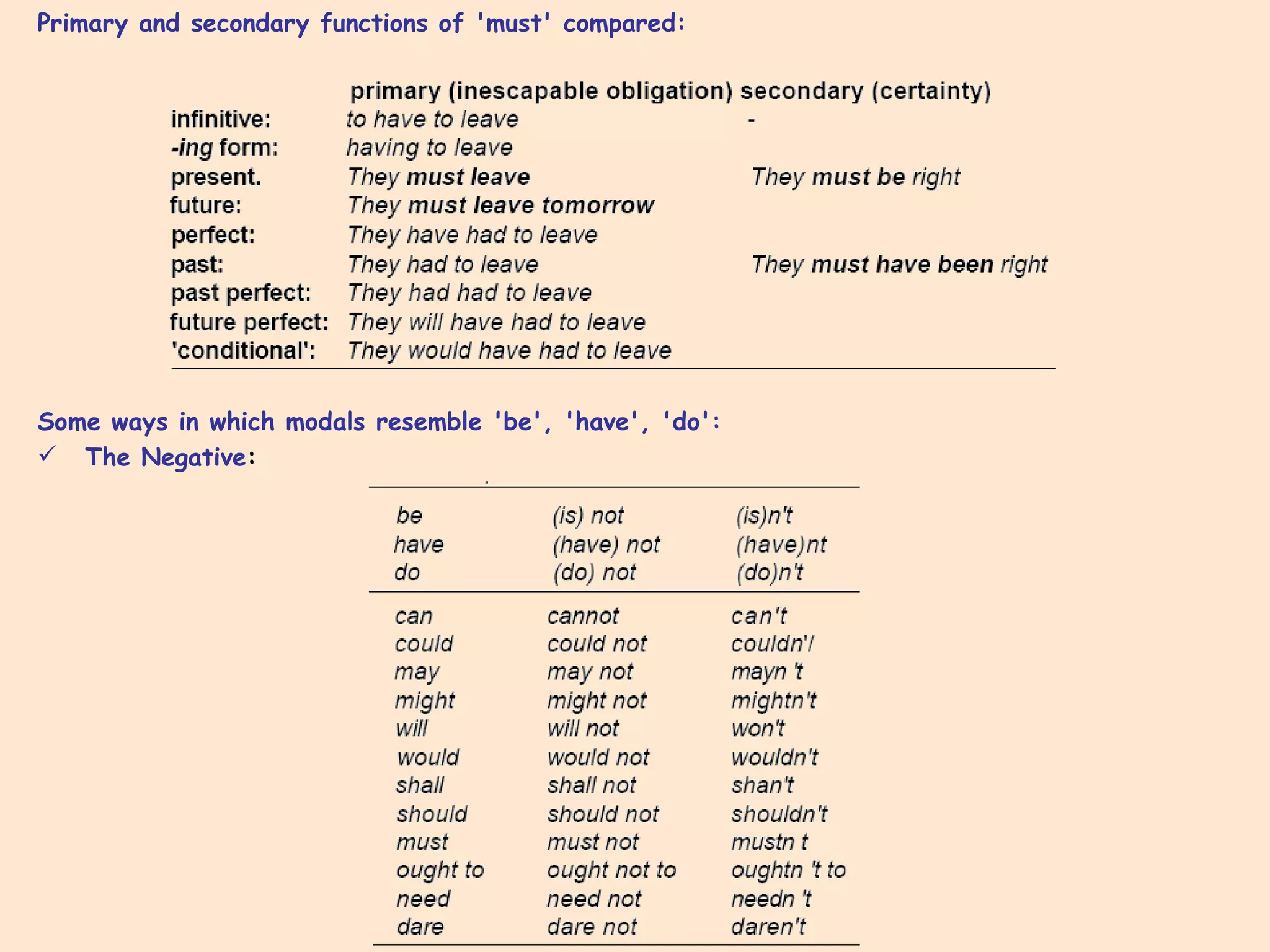 Primary and secondary functions of 'must' compared:

| | primary (inescapable obligation) | secondary (certainty) |
|---|---|---|
| infinitive: | to have to leave | - |
| -ing form: | having to leave | |
| present. | They must leave | They must be right |
| future: | They must leave tomorrow | |
| perfect: | They have had to leave | |
| past: | They had to leave | They must have been right |
| past perfect: | They had had to leave | |
| future perfect: | They will have had to leave | |
| 'conditional': | They would have had to leave | |

Some ways in which modals resemble 'be', 'have', 'do':
✓ The Negative:

| | | |
|---|---|---|
| be | (is) not | (is)n't |
| have | (have) not | (have)nt |
| do | (do) not | (do)n't |
| can | cannot | can't |
| could | could not | couldn'/ |
| may | may not | mayn 't |
| might | might not | mightn't |
| will | will not | won't |
| would | would not | wouldn't |
| shall | shall not | shan't |
| should | should not | shouldn't |
| must | must not | mustn t |
| ought to | ought not to | oughtn 't to |
| need | need not | needn 't |
| dare | dare not | daren't |